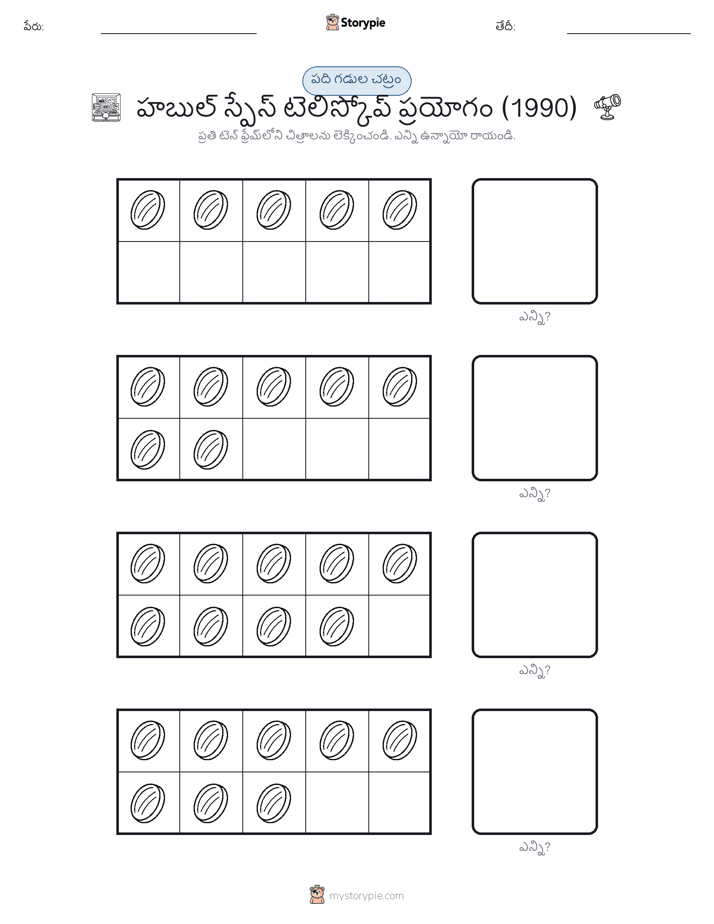 పేరు: Storypie తేదీ:

పది గడుల చట్రం

హబుల్ స్పేస్ టెలిస్కోప్ ప్రయోగం (1990)

ప్రతి టెన్ ఫ్రేమ్‌లోని చిత్రాలను లెక్కించండి. ఎన్ని ఉన్నాయో రాయండి.

ఎన్ని?

ఎన్ని?

ఎన్ని?

ఎన్ని?

mystorypie.com